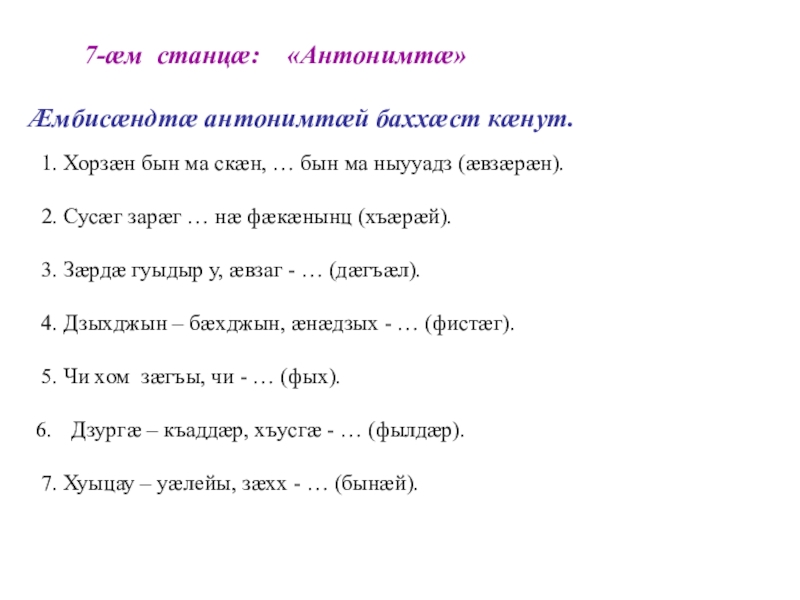 7-æм станцæ: «Антонимтæ»

Æмбисæндтæ антонимтæй баххæст кæнут.

1. Хорзæн бын ма скæн, … бын ма ныууадз (æвзæрæн).

2. Сусæг зарæг … нæ фæкæнынц (хъæрæй).

3. Зæрдæ гуыдыр у, æвзаг - … (дæгъæл).

4. Дзыхджын – бæхджын, æнæдзых - … (фистæг).

5. Чи хом зæгъы, чи - … (фых).

6. Дзургæ – къаддæр, хъусгæ - … (фылдæр).

7. Хуыцау – уæлейы, зæхх - … (бынæй).